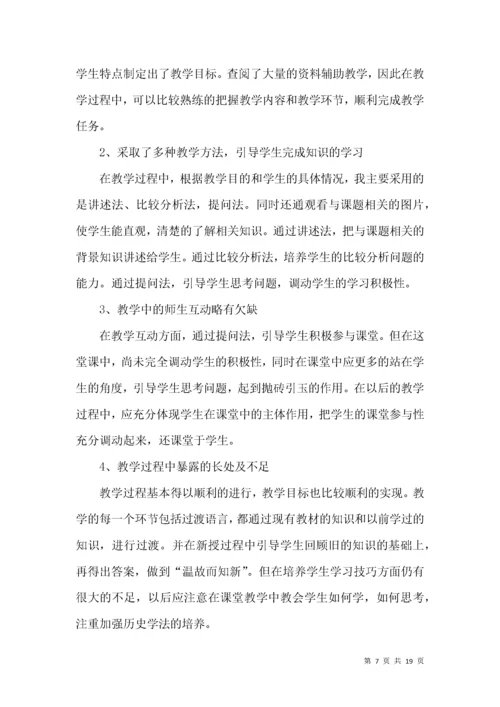 学生特点制定出了教学目标。查阅了大量的资料辅助教学，因此在教学过程中，可以比较熟练的把握教学内容和教学环节，顺利完成教学任务。

2、采取了多种教学方法，引导学生完成知识的学习

在教学过程中，根据教学目的和学生的具体情况，我主要采用的是讲述法、比较分析法，提问法。同时还通观看与课题相关的图片，使学生能直观，清楚的了解相关知识。通过讲述法，把与课题相关的背景知识讲述给学生。通过比较分析法，培养学生的比较分析问题的能力。通过提问法，引导学生思考问题，调动学生的学习积极性。

3、教学中的师生互动略有欠缺

在教学互动方面，通过提问法，引导学生积极参与课堂。但在这堂课中，尚未完全调动学生的积极性，同时在课堂中应更多的站在学生的角度，引导学生思考问题，起到抛砖引玉的作用。在以后的教学过程中，应充分体现学生在课堂中的主体作用，把学生的课堂参与性充分调动起来，还课堂于学生。

4、教学过程中暴露的长处及不足

教学过程基本得以顺利的进行，教学目标也比较顺利的实现。教学的每一个环节包括过渡语言，都通过现有教材的知识和以前学过的知识，进行过渡。并在新授过程中引导学生回顾旧的知识的基础上，再得出答案，做到“温故而知新”。但在培养学生学习技巧方面仍有很大的不足，以后应注意在课堂教学中教会学生如何学，如何思考，注重加强历史学法的培养。

第 7 页 共 19 页